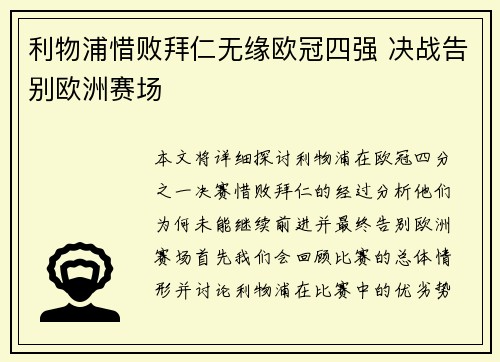 利物浦惜败拜仁无缘欧冠四强 决战告别欧洲赛场

本文将详细探讨利物浦在欧冠四分之一决赛惜败拜仁的经过分析他们为何未能继续前进并最终告别欧洲赛场首先我们会回顾比赛的总体情形并讨论利物浦在比赛中的优劣势